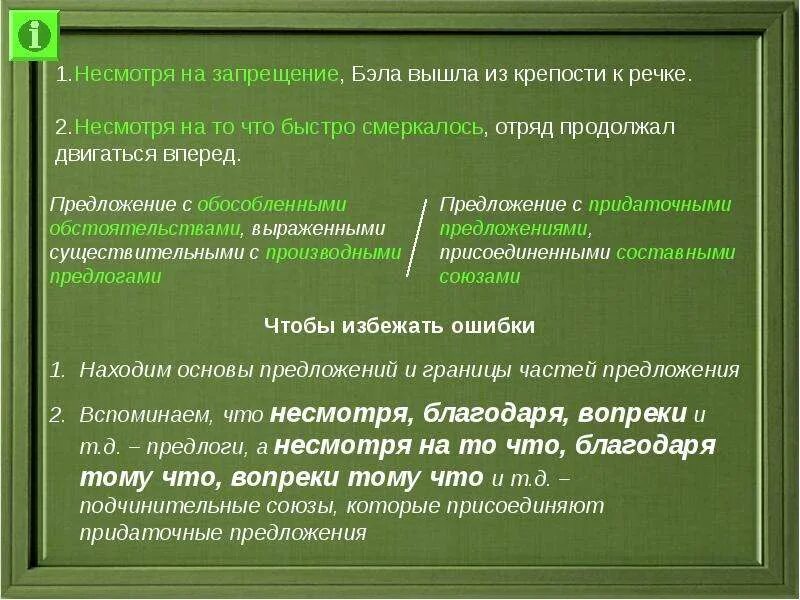 i

1.Несмотря на запрещение, Бэла вышла из крепости к речке.

2.Несмотря на то что быстро смеркалось, отряд продолжал двигаться вперед.

Предложение с обособленными обстоятельствами, выраженными существительными с производными предлогами

Предложение с придаточными предложениями, присоединенными составными союзами

Чтобы избежать ошибки

1. Находим основы предложений и границы частей предложения

2. Вспоминаем, что несмотря, благодаря, вопреки и т.д. – предлоги, а несмотря на то что, благодаря тому что, вопреки тому что и т.д. – подчинительные союзы, которые присоединяют придаточные предложения